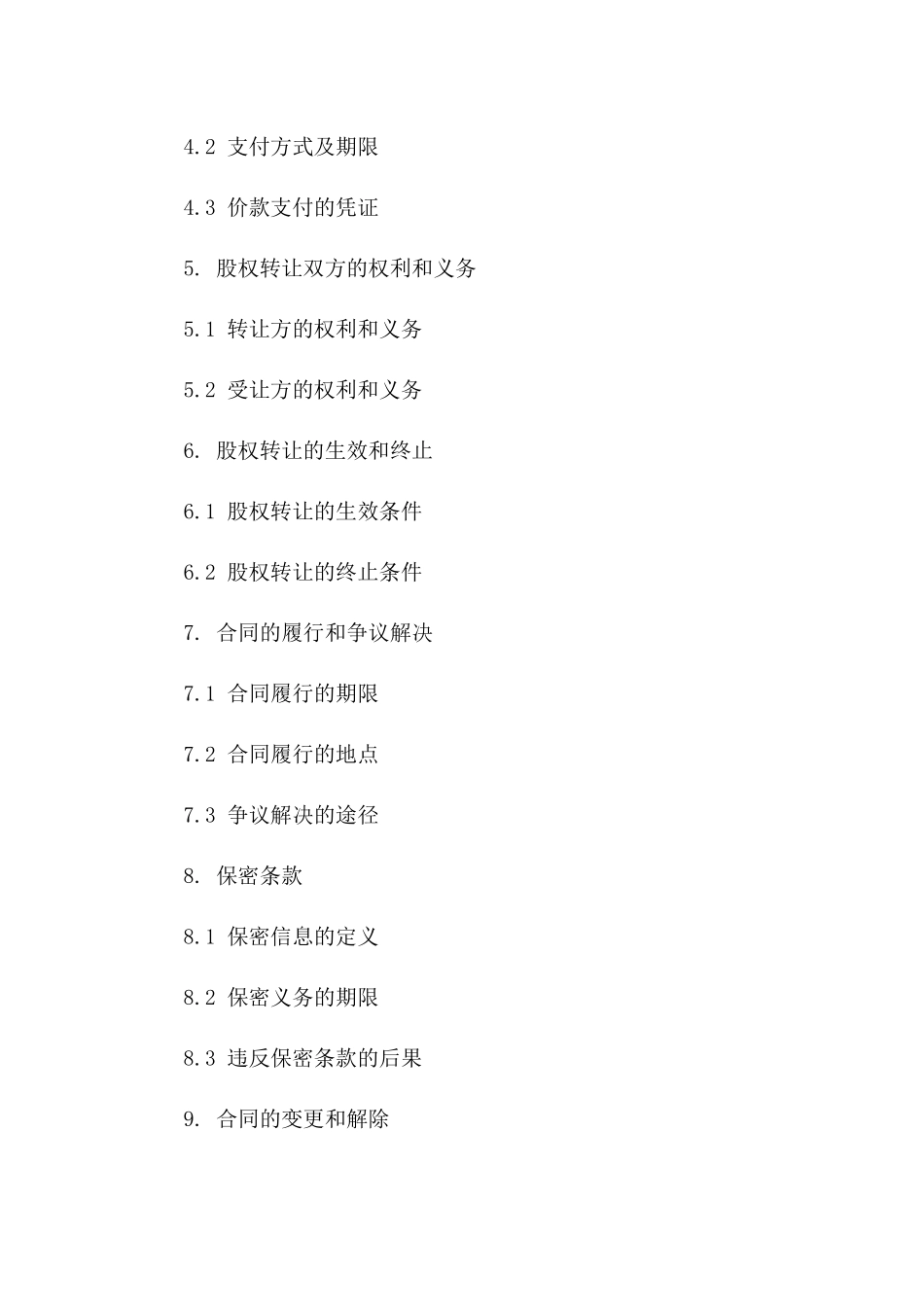 4.2 支付方式及期限

4.3 价款支付的凭证

5. 股权转让双方的权利和义务

5.1 转让方的权利和义务

5.2 受让方的权利和义务

6. 股权转让的生效和终止

6.1 股权转让的生效条件

6.2 股权转让的终止条件

7. 合同的履行和争议解决

7.1 合同履行的期限

7.2 合同履行的地点

7.3 争议解决的途径

8. 保密条款

8.1 保密信息的定义

8.2 保密义务的期限

8.3 违反保密条款的后果

9. 合同的变更和解除